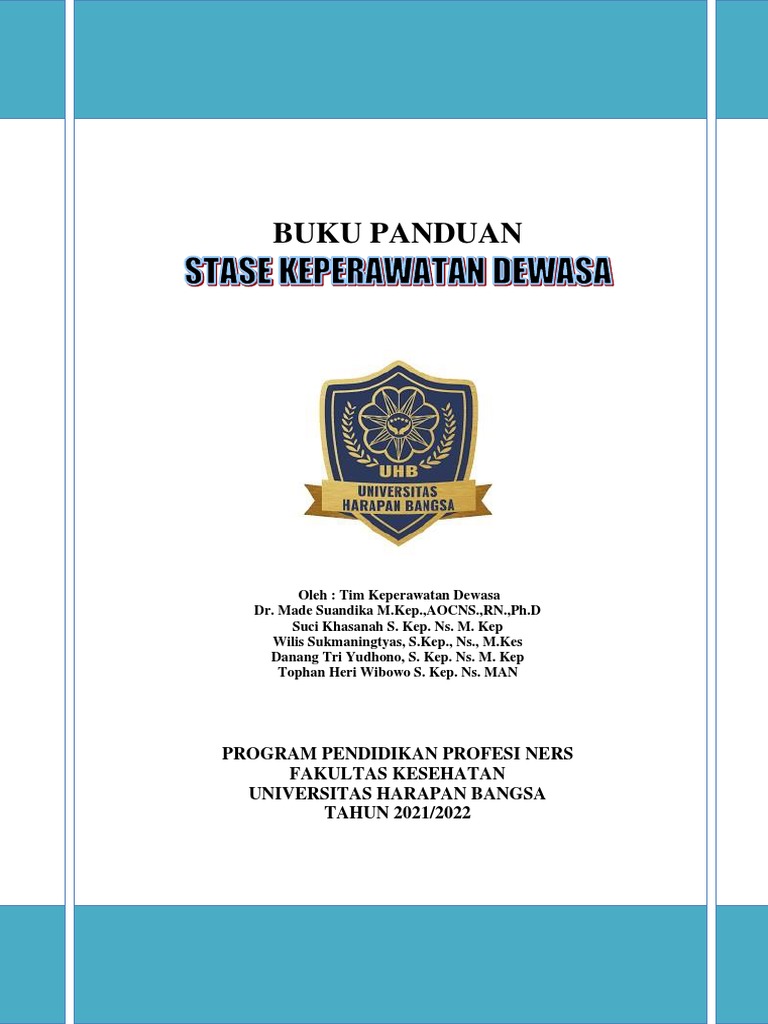 BUKU PANDUAN
STASE KEPERAWATAN DEWASA

UHB
UNIVERSITAS HARAPAN BANGSA

Oleh : Tim Keperawatan Dewasa
Dr. Made Suandika M.Kep.,AOCNS.,RN.,Ph.D
Suci Khasanah S. Kep. Ns. M. Kep
Wilis Sukmaningtyas, S.Kep., Ns., M.Kes
Danang Tri Yudhono, S. Kep. Ns. M. Kep
Tophan Heri Wibowo S. Kep. Ns. MAN

PROGRAM PENDIDIKAN PROFESI NERS
FAKULTAS KESEHATAN
UNIVERSITAS HARAPAN BANGSA
TAHUN 2021/2022